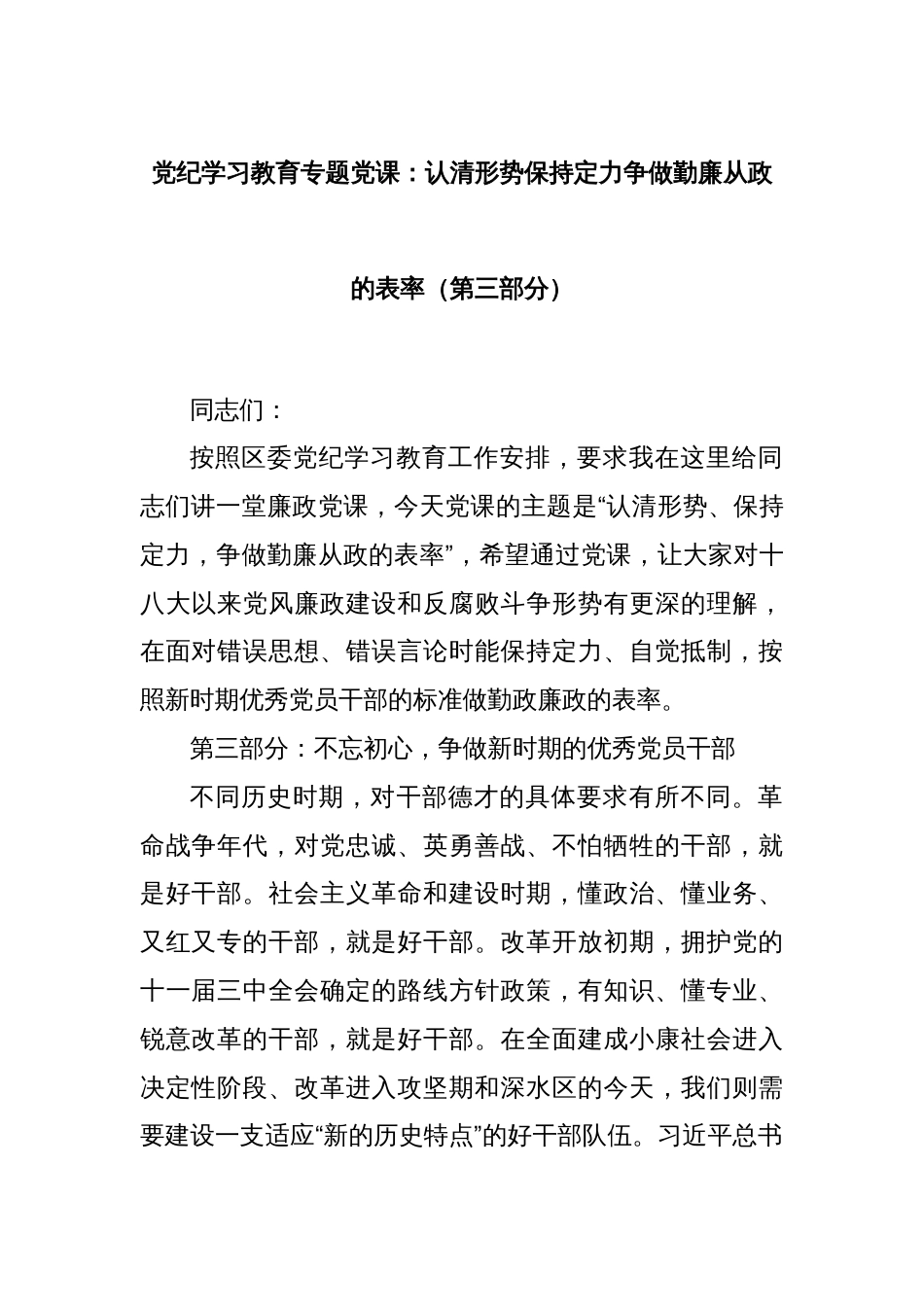 党纪学习教育专题党课：认清形势保持定力争做勤廉从政的表率（第三部分）

同志们：

按照区委党纪学习教育工作安排，要求我在这里给同志们讲一堂廉政党课，今天党课的主题是“认清形势、保持定力，争做勤廉从政的表率”，希望通过党课，让大家对十八大以来党风廉政建设和反腐败斗争形势有更深的理解，在面对错误思想、错误言论时能保持定力、自觉抵制，按照新时期优秀党员干部的标准做勤政廉政的表率。

第三部分：不忘初心，争做新时期的优秀党员干部

不同历史时期，对干部德才的具体要求有所不同。革命战争年代，对党忠诚、英勇善战、不怕牺牲的干部，就是好干部。社会主义革命和建设时期，懂政治、懂业务、又红又专的干部，就是好干部。改革开放初期，拥护党的十一届三中全会确定的路线方针政策，有知识、懂专业、锐意改革的干部，就是好干部。在全面建成小康社会进入决定性阶段、改革进入攻坚期和深水区的今天，我们则需要建设一支适应“新的历史特点”的好干部队伍。习近平总书